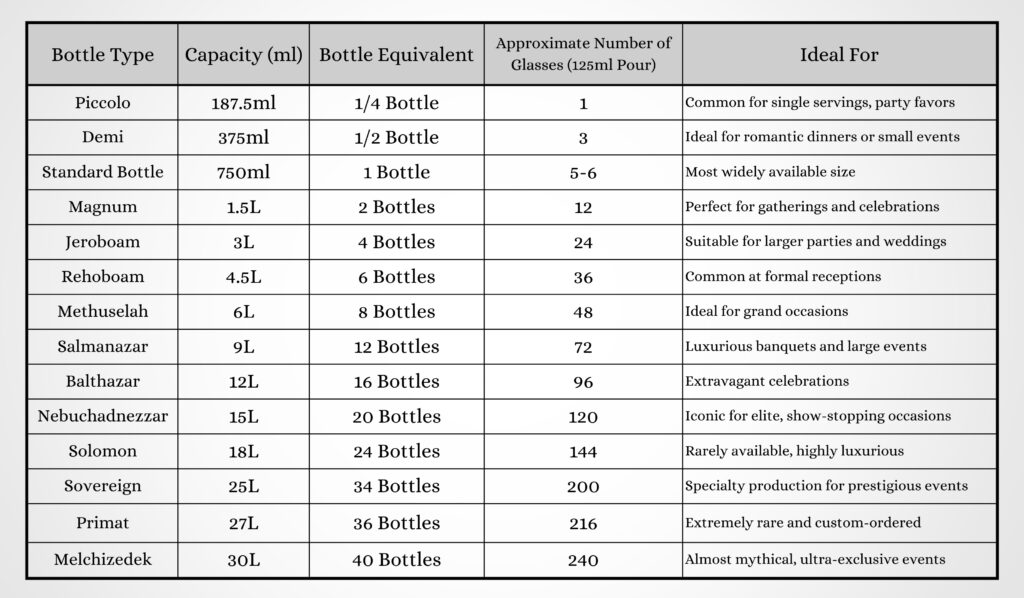 | Bottle Type | Capacity (ml) | Bottle Equivalent | Approximate Number of Glasses (125ml Pour) | Ideal For |
|---|---|---|---|---|
| Piccolo | 187.5ml | 1/4 Bottle | 1 | Common for single servings, party favors |
| Demi | 375ml | 1/2 Bottle | 3 | Ideal for romantic dinners or small events |
| Standard Bottle | 750ml | 1 Bottle | 5-6 | Most widely available size |
| Magnum | 1.5L | 2 Bottles | 12 | Perfect for gatherings and celebrations |
| Jeroboam | 3L | 4 Bottles | 24 | Suitable for larger parties and weddings |
| Rehoboam | 4.5L | 6 Bottles | 36 | Common at formal receptions |
| Methuselah | 6L | 8 Bottles | 48 | Ideal for grand occasions |
| Salmanazar | 9L | 12 Bottles | 72 | Luxurious banquets and large events |
| Balthazar | 12L | 16 Bottles | 96 | Extravagant celebrations |
| Nebuchadnezzar | 15L | 20 Bottles | 120 | Iconic for elite, show-stopping occasions |
| Solomon | 18L | 24 Bottles | 144 | Rarely available, highly luxurious |
| Sovereign | 25L | 34 Bottles | 200 | Specialty production for prestigious events |
| Primat | 27L | 36 Bottles | 216 | Extremely rare and custom-ordered |
| Melchizedek | 30L | 40 Bottles | 240 | Almost mythical, ultra-exclusive events |